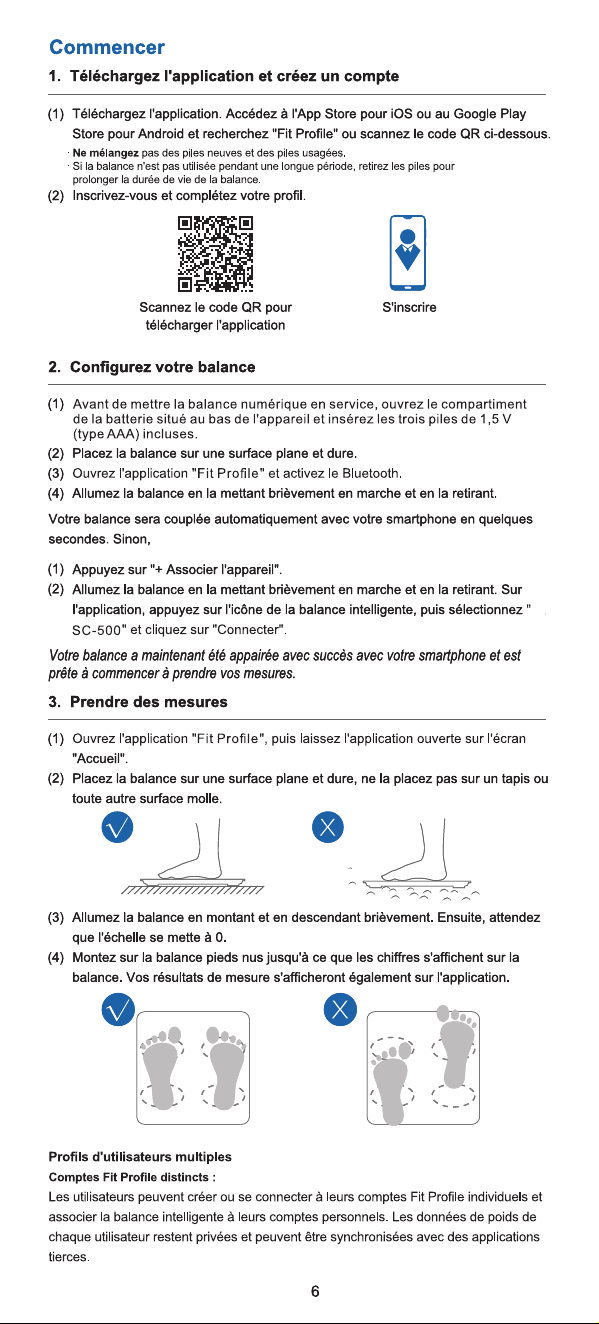 Commencer

1. Téléchargez l'application et créez un compte

(1) Téléchargez l'application. Accédez à l'App Store pour iOS ou au Google Play Store pour Android et recherchez "Fit Profile" ou scannez le code QR ci-dessous.

· Ne mélangez pas des piles neuves et des piles usagées.
· Si la balance n'est pas utilisée pendant une longue période, retirez les piles pour prolonger la durée de vie de la balance.

(2) Inscrivez-vous et complétez votre profil.

Scannez le code QR pour télécharger l'application

S'inscrire

2. Configurez votre balance

(1) Avant de mettre la balance numérique en service, ouvrez le compartiment de la batterie situé au bas de l'appareil et insérez les trois piles de 1,5 V (type AAA) incluses.
(2) Placez la balance sur une surface plane et dure.
(3) Ouvrez l'application "Fit Profile" et activez le Bluetooth.
(4) Allumez la balance en la mettant brièvement en marche et en la retirant.

Votre balance sera couplée automatiquement avec votre smartphone en quelques secondes. Sinon,

(1) Appuyez sur "+ Associer l'appareil".
(2) Allumez la balance en la mettant brièvement en marche et en la retirant. Sur l'application, appuyez sur l'icône de la balance intelligente, puis sélectionnez " SC-500" et cliquez sur "Connecter".

Votre balance a maintenant été appairée avec succès avec votre smartphone et est prête à commencer à prendre vos mesures.

3. Prendre des mesures

(1) Ouvrez l'application "Fit Profile", puis laissez l'application ouverte sur l'écran "Accueil".
(2) Placez la balance sur une surface plane et dure, ne la placez pas sur un tapis ou toute autre surface molle.
(3) Allumez la balance en montant et en descendant brièvement. Ensuite, attendez que l'échelle se mette à 0.
(4) Montez sur la balance pieds nus jusqu'à ce que les chiffres s'affichent sur la balance. Vos résultats de mesure s'afficheront également sur l'application.

Profils d'utilisateurs multiples
Comptes Fit Profile distincts :
Les utilisateurs peuvent créer ou se connecter à leurs comptes Fit Profile individuels et associer la balance intelligente à leurs comptes personnels. Les données de poids de chaque utilisateur restent privées et peuvent être synchronisées avec des applications tierces.

6